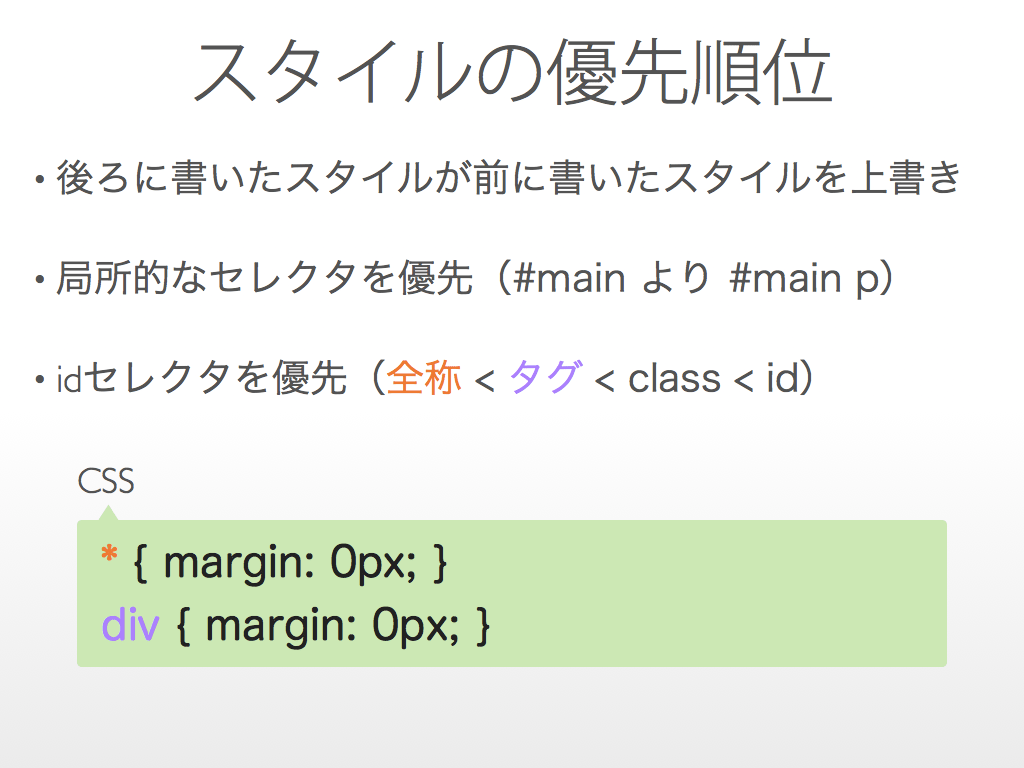 スタイルの優先順位

• 後ろに書いたスタイルが前に書いたスタイルを上書き

• 局所的なセレクタを優先（#main より #main p）

• idセレクタを優先（全称 < タグ < class < id）

CSS

* { margin: 0px; }
div { margin: 0px; }